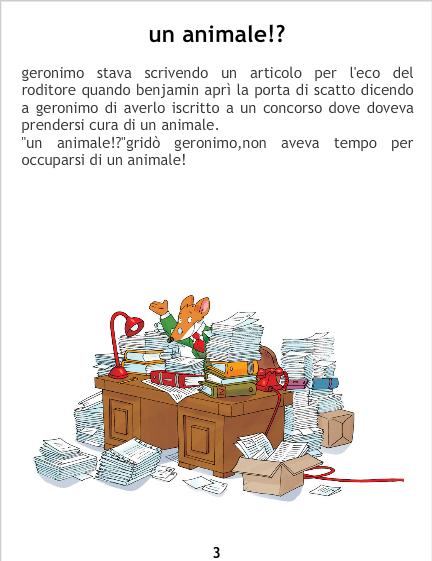 un animale!?

geronimo stava scrivendo un articolo per l'eco del roditore quando benjamin aprì la porta di scatto dicendo a geronimo di averlo iscritto a un concorso dove doveva prendersi cura di un animale.
"un animale!?"gridò geronimo,non aveva tempo per occuparsi di un animale!

3